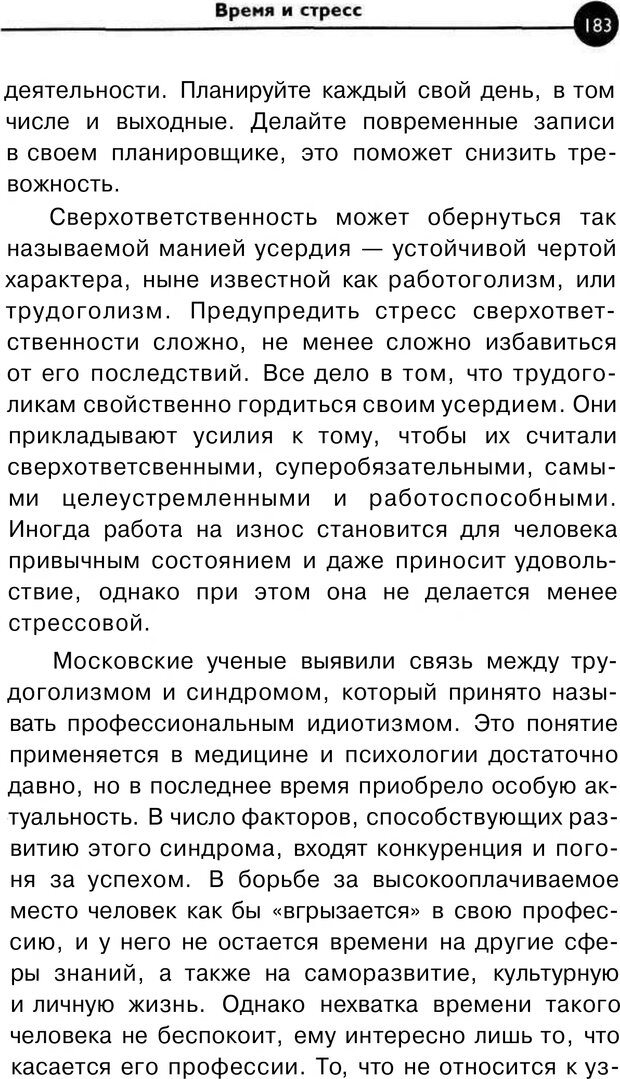 Время и стресс

183

деятельности. Планируйте каждый свой день, в том числе и выходные. Делайте повременные записи в своем планировщике, это поможет снизить тревожность.

Сверхответственность может обернуться так называемой манией усердия — устойчивой чертой характера, ныне известной как работоголизм, или трудоголизм. Предупредить стресс сверхответственности сложно, не менее сложно избавиться от его последствий. Все дело в том, что трудоголикам свойственно гордиться своим усердием. Они прикладывают усилия к тому, чтобы их считали сверхответсвенными, суперобязательными, самыми целеустремленными и работоспособными. Иногда работа на износ становится для человека привычным состоянием и даже приносит удовольствие, однако при этом она не делается менее стрессовой.

Московские ученые выявили связь между трудоголизмом и синдромом, который принято называть профессиональным идиотизмом. Это понятие применяется в медицине и психологии достаточно давно, но в последнее время приобрело особую актуальность. В число факторов, способствующих развитию этого синдрома, входят конкуренция и погоня за успехом. В борьбе за высокооплачиваемое место человек как бы «вгрызается» в свою профессию, и у него не остается времени на другие сферы знаний, а также на саморазвитие, культурную и личную жизнь. Однако нехватка времени такого человека не беспокоит, ему интересно лишь то, что касается его профессии. То, что не относится к уз-